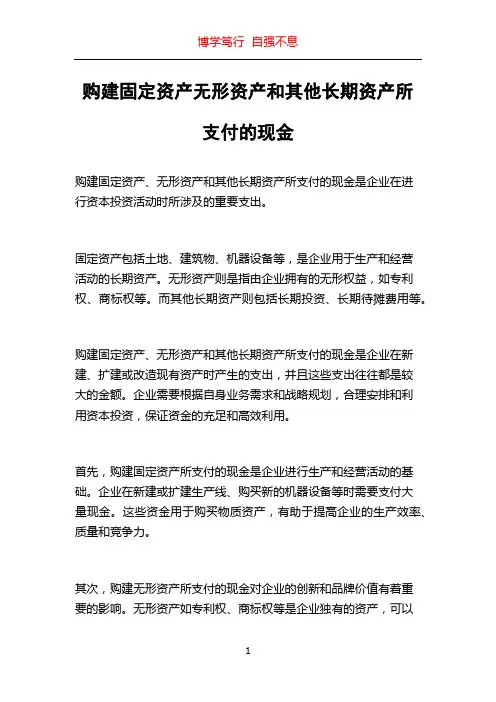 博学笃行 自强不息

购建固定资产无形资产和其他长期资产所支付的现金

购建固定资产、无形资产和其他长期资产所支付的现金是企业在进行资本投资活动时所涉及的重要支出。

固定资产包括土地、建筑物、机器设备等，是企业用于生产和经营活动的长期资产。无形资产则是指由企业拥有的无形权益，如专利权、商标权等。而其他长期资产则包括长期投资、长期待摊费用等。

购建固定资产、无形资产和其他长期资产所支付的现金是企业在新建、扩建或改造现有资产时产生的支出，并且这些支出往往都是较大的金额。企业需要根据自身业务需求和战略规划，合理安排和利用资本投资，保证资金的充足和高效利用。

首先，购建固定资产所支付的现金是企业进行生产和经营活动的基础。企业在新建或扩建生产线、购买新的机器设备等时需要支付大量现金。这些资金用于购买物质资产，有助于提高企业的生产效率、质量和竞争力。

其次，购建无形资产所支付的现金对企业的创新和品牌价值有着重要的影响。无形资产如专利权、商标权等是企业独有的资产，可以

1